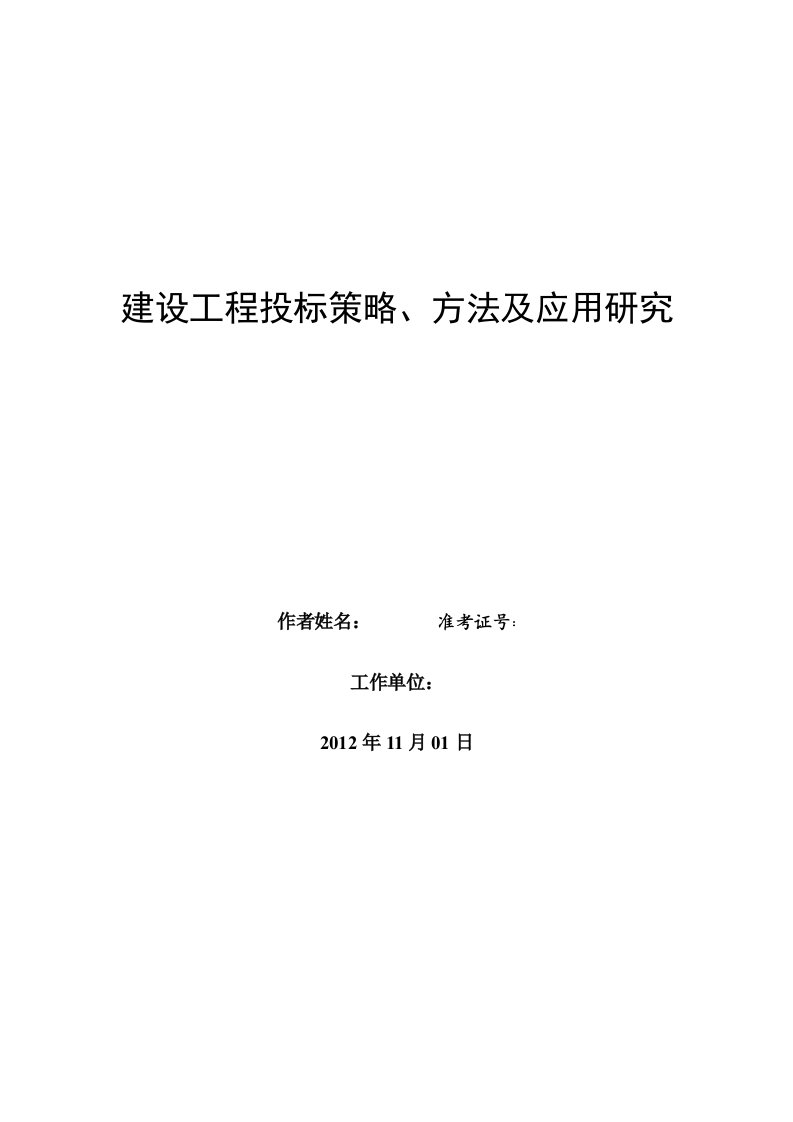 建设工程投标策略、方法及应用研究

作者姓名： 准考证号:

工作单位：

2012 年 11 月 01 日